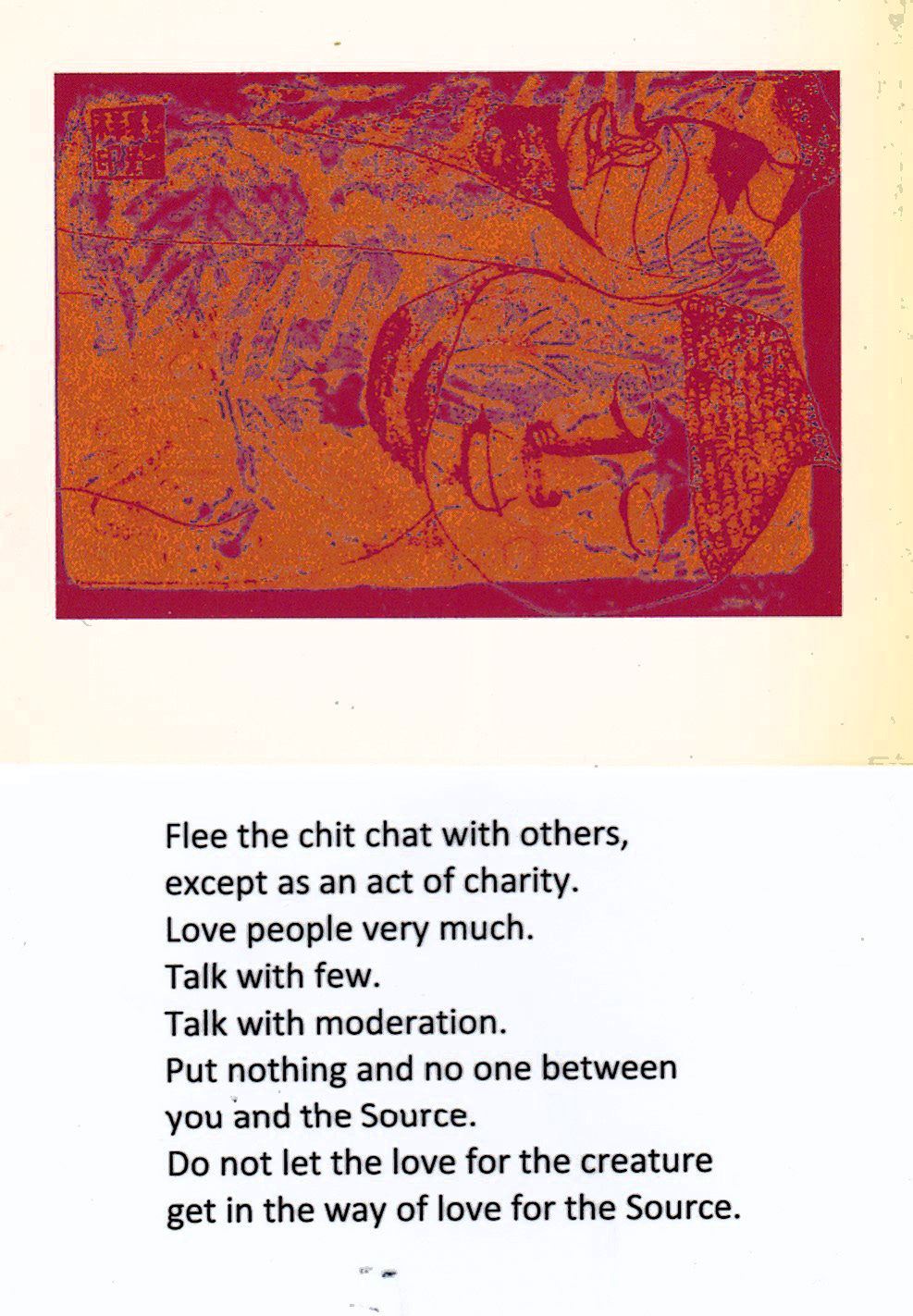 Flee the chit chat with others,
except as an act of charity.
Love people very much.
Talk with few.
Talk with moderation.
Put nothing and no one between
you and the Source.
Do not let the love for the creature
get in the way of love for the Source.